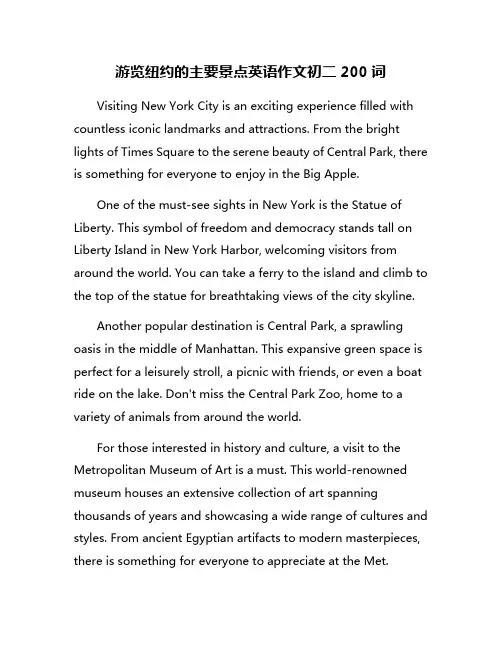 游览纽约的主要景点英语作文初二 200 词

Visiting New York City is an exciting experience filled with countless iconic landmarks and attractions. From the bright lights of Times Square to the serene beauty of Central Park, there is something for everyone to enjoy in the Big Apple.

One of the must-see sights in New York is the Statue of Liberty. This symbol of freedom and democracy stands tall on Liberty Island in New York Harbor, welcoming visitors from around the world. You can take a ferry to the island and climb to the top of the statue for breathtaking views of the city skyline.

Another popular destination is Central Park, a sprawling oasis in the middle of Manhattan. This expansive green space is perfect for a leisurely stroll, a picnic with friends, or even a boat ride on the lake. Don't miss the Central Park Zoo, home to a variety of animals from around the world.

For those interested in history and culture, a visit to the Metropolitan Museum of Art is a must. This world-renowned museum houses an extensive collection of art spanning thousands of years and showcasing a wide range of cultures and styles. From ancient Egyptian artifacts to modern masterpieces, there is something for everyone to appreciate at the Met.